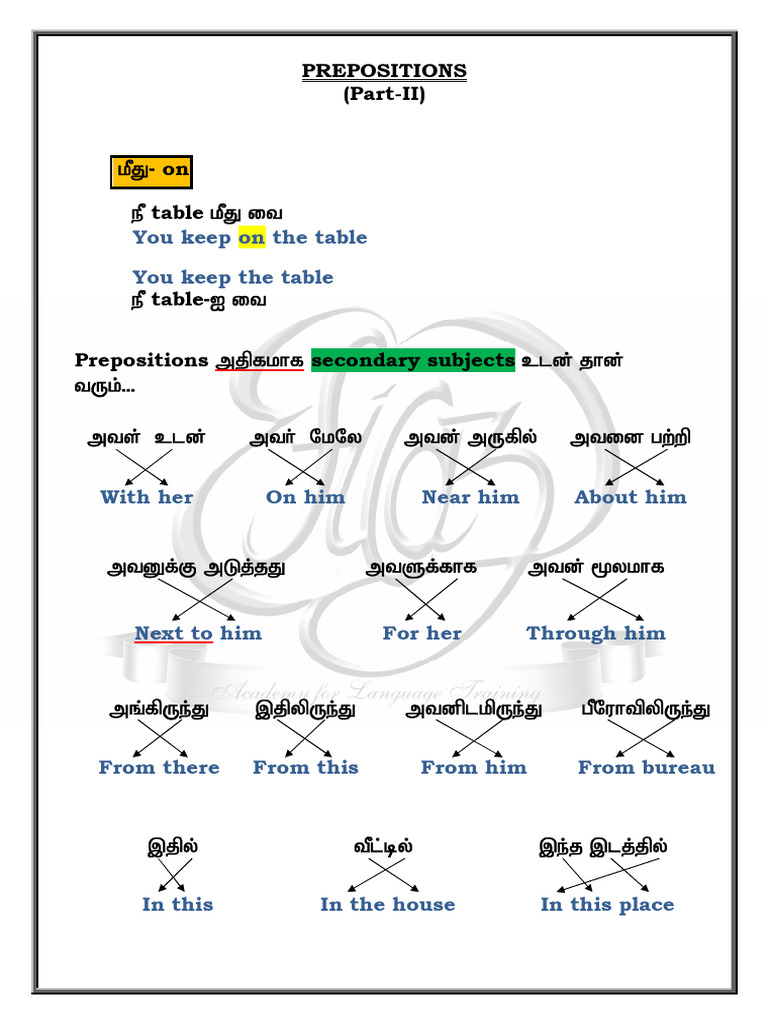 PREPOSITIONS
(Part-II)

மீது- on

நீ table மீது வை
You keep on the table

You keep the table
நீ table-ஐ வை

Prepositions அதிகமாக secondary subjects உடன் தான் வரும்...

அவள் உடன்
With her

அவர் மேலே
On him

அவன் அருகில்
Near him

அவனை பற்றி
About him

அவனுக்கு அடுத்தது
Next to him

அவளுக்காக
For her

அவன் மூலமாக
Through him

Academy for Language Training

அங்கிருந்து
From there

இதிலிருந்து
From this

அவனிடமிருந்து
From him

பீரோவிலிருந்து
From bureau

இதில்
In this

வீட்டில்
In the house

இந்த இடத்தில்
In this place